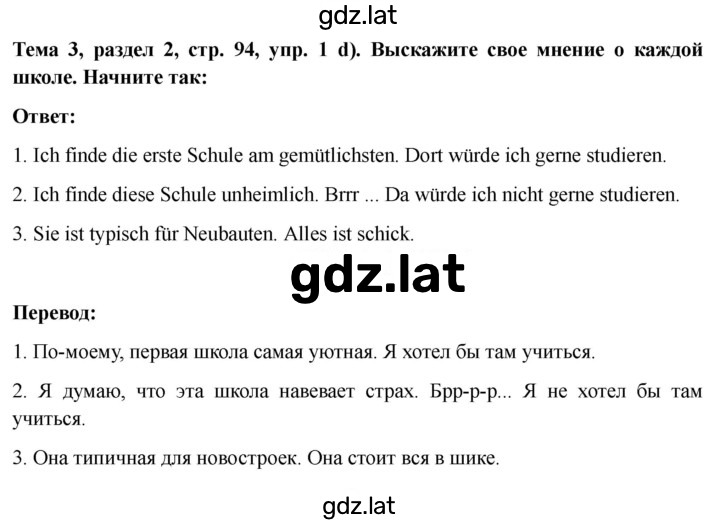 gdz.lat

Тема 3, раздел 2, стр. 94, упр. 1 d). Выскажите свое мнение о каждой школе. Начните так:

Ответ:

1. Ich finde die erste Schule am gemütlichsten. Dort würde ich gerne studieren.

2. Ich finde diese Schule unheimlich. Brrr ... Da würde ich nicht gerne studieren.

3. Sie ist typisch für Neubauten. Alles ist schick.

gdz.lat

Перевод:

1. По-моему, первая школа самая уютная. Я хотел бы там учиться.

2. Я думаю, что эта школа навевает страх. Брр-р-р... Я не хотел бы там учиться.

3. Она типичная для новостроек. Она стоит вся в шике.

gdz.lat